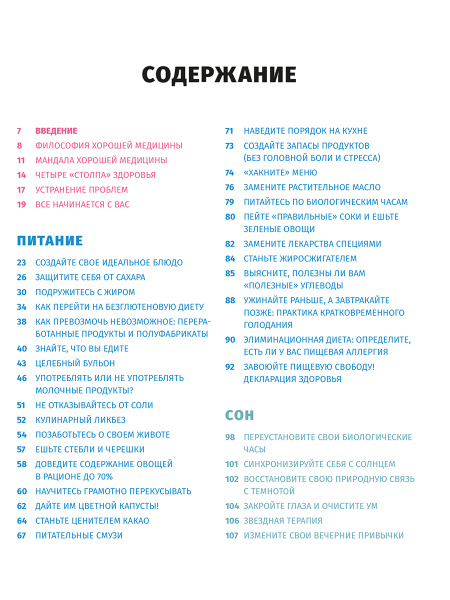 СОДЕРЖАНИЕ

7 ВВЕДЕНИЕ
8 ФИЛОСОФИЯ ХОРОШЕЙ МЕДИЦИНЫ
11 МАНДАЛА ХОРОШЕЙ МЕДИЦИНЫ
14 ЧЕТЫРЕ «СТОЛПА» ЗДОРОВЬЯ
17 УСТРАНЕНИЕ ПРОБЛЕМ
19 ВСЕ НАЧИНАЕТСЯ С ВАС

ПИТАНИЕ

23 СОЗДАЙТЕ СВОЕ ИДЕАЛЬНОЕ БЛЮДО
26 ЗАЩИТИТЕ СЕБЯ ОТ САХАРА
30 ПОДРУЖИТЕСЬ С ЖИРОМ
34 КАК ПЕРЕЙТИ НА БЕЗГЛЮТЕНОВУЮ ДИЕТУ
38 КАК ПРЕВОЗМОЧЬ НЕВОЗМОЖНОЕ: ПЕРЕРАБОТАННЫЕ ПРОДУКТЫ И ПОЛУФАБРИКАТЫ
40 ЗНАЙТЕ, ЧТО ВЫ ЕДИТЕ
43 ЦЕЛЕБНЫЙ БУЛЬОН
46 УПОТРЕБЛЯТЬ ИЛИ НЕ УПОТРЕБЛЯТЬ МОЛОЧНЫЕ ПРОДУКТЫ?
51 НЕ ОТКАЗЫВАЙТЕСЬ ОТ СОЛИ
52 КУЛИНАРНЫЙ ЛИКБЕЗ
54 ПОЗАБОТЬТЕСЬ О СВОЕМ ЖИВОТЕ
57 ЕШЬТЕ СТЕБЛИ И ЧЕРЕШКИ
58 ДОВЕДИТЕ СОДЕРЖАНИЕ ОВОЩЕЙ В РАЦИОНЕ ДО 70%
60 НАУЧИТЕСЬ ГРАМОТНО ПЕРЕКУСЫВАТЬ
62 ДАЙТЕ ИМ ЦВЕТНОЙ КАПУСТЫ!
64 СТАНЬТЕ ЦЕНИТЕЛЕМ КАКАО
67 ПИТАТЕЛЬНЫЕ СМУЗИ

71 НАВЕДИТЕ ПОРЯДОК НА КУХНЕ
73 СОЗДАЙТЕ ЗАПАСЫ ПРОДУКТОВ (БЕЗ ГОЛОВНОЙ БОЛИ И СТРЕССА)
74 «ХАКНИТЕ» МЕНЮ
76 ЗАМЕНИТЕ РАСТИТЕЛЬНОЕ МАСЛО
79 ПИТАЙТЕСЬ ПО БИОЛОГИЧЕСКИМ ЧАСАМ
80 ПЕЙТЕ «ПРАВИЛЬНЫЕ» СОКИ И ЕШЬТЕ ЗЕЛЕНЫЕ ОВОЩИ
82 ЗАМЕНИТЕ ЛЕКАРСТВА СПЕЦИЯМИ
84 СТАНЬТЕ ЖИРОСЖИГАТЕЛЕМ
85 ВЫЯСНИТЕ, ПОЛЕЗНЫ ЛИ ВАМ «ПОЛЕЗНЫЕ» УГЛЕВОДЫ
88 УЖИНАЙТЕ РАНЬШЕ, А ЗАВТРАКАЙТЕ ПОЗЖЕ: ПРАКТИКА КРАТКОВРЕМЕННОГО ГОЛОДАНИЯ
90 ЭЛИМИНАЦИОННАЯ ДИЕТА: ОПРЕДЕЛИТЕ, ЕСТЬ ЛИ У ВАС ПИЩЕВАЯ АЛЛЕРГИЯ
92 ЗАВОЮЙТЕ ПИЩЕВУЮ СВОБОДУ! ДЕКЛАРАЦИЯ ЗДОРОВЬЯ

СОН

98 ПЕРЕУСТАНОВИТЕ СВОИ БИОЛОГИЧЕСКИЕ ЧАСЫ
101 СИНХРОНИЗИРУЙТЕ СЕБЯ С СОЛНЦЕМ
102 ВОССТАНОВИТЕ СВОЮ ПРИРОДНУЮ СВЯЗЬ С ТЕМНОТОЙ
104 ЗАКРОЙТЕ ГЛАЗА И ОЧИСТИТЕ УМ
106 ЗВЕЗДНАЯ ТЕРАПИЯ
107 ИЗМЕНИТЕ СВОИ ВЕЧЕРНИЕ ПРИВЫЧКИ